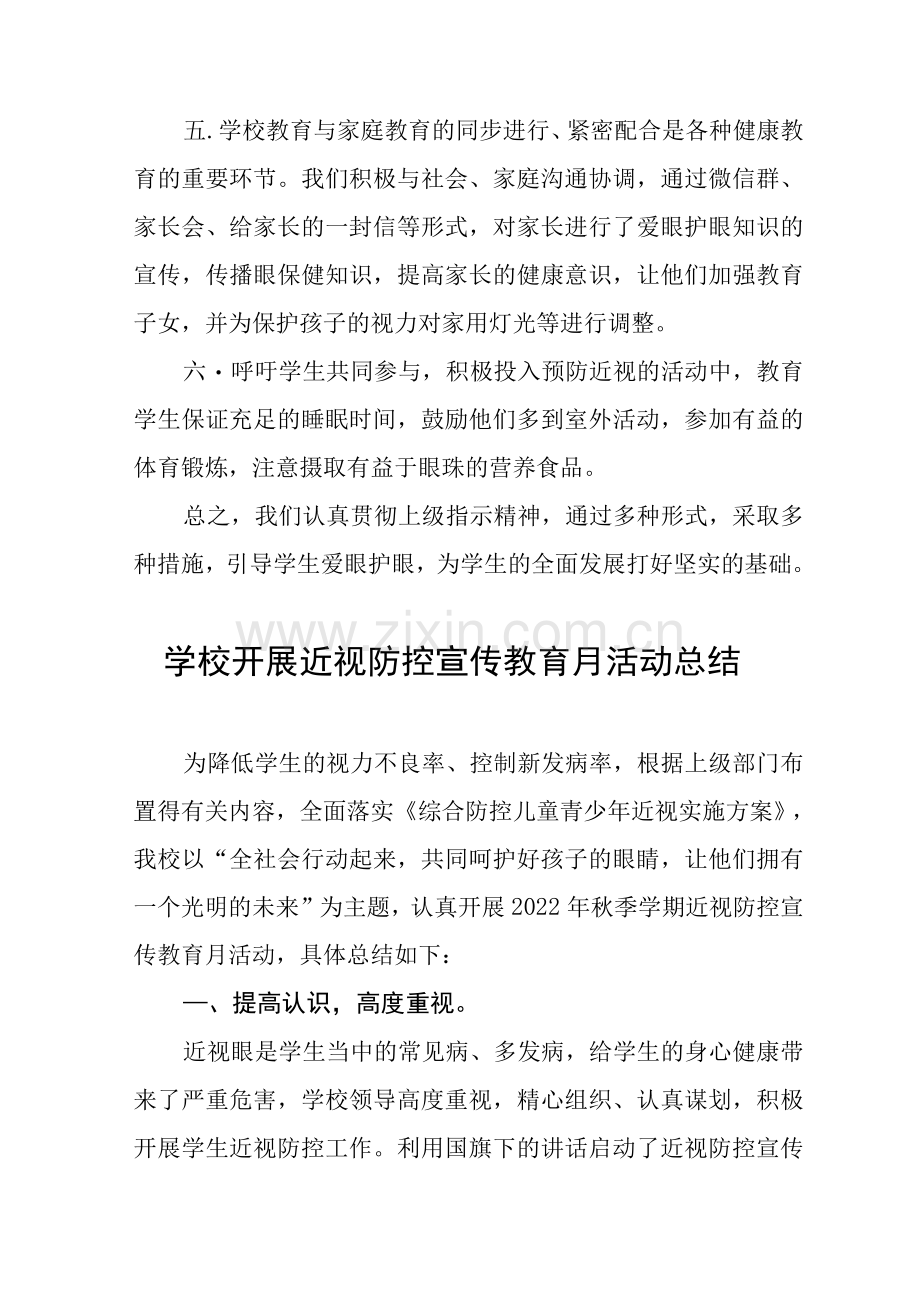 五.学校教育与家庭教育的同步进行、紧密配合是各种健康教育的重要环节。我们积极与社会、家庭沟通协调，通过微信群、家长会、给家长的一封信等形式，对家长进行了爱眼护眼知识的宣传，传播眼保健知识，提高家长的健康意识，让他们加强教育子女，并为保护孩子的视力对家用灯光等进行调整。

六·呼吁学生共同参与，积极投入预防近视的活动中，教育学生保证充足的睡眠时间，鼓励他们多到室外活动，参加有益的体育锻炼，注意摄取有益于眼珠的营养食品。

总之，我们认真贯彻上级指示精神，通过多种形式，采取多种措施，引导学生爱眼护眼，为学生的全面发展打好坚实的基础。

学校开展近视防控宣传教育月活动总结

为降低学生的视力不良率、控制新发病率，根据上级部门布置得有关内容，全面落实《综合防控儿童青少年近视实施方案》，我校以“全社会行动起来，共同呵护好孩子的眼睛，让他们拥有一个光明的未来”为主题，认真开展2022年秋季学期近视防控宣传教育月活动，具体总结如下：

一、提高认识，高度重视。

近视眼是学生当中的常见病、多发病，给学生的身心健康带来了严重危害，学校领导高度重视，精心组织、认真谋划，积极开展学生近视防控工作。利用国旗下的讲话启动了近视防控宣传

www.zixin.com.cn